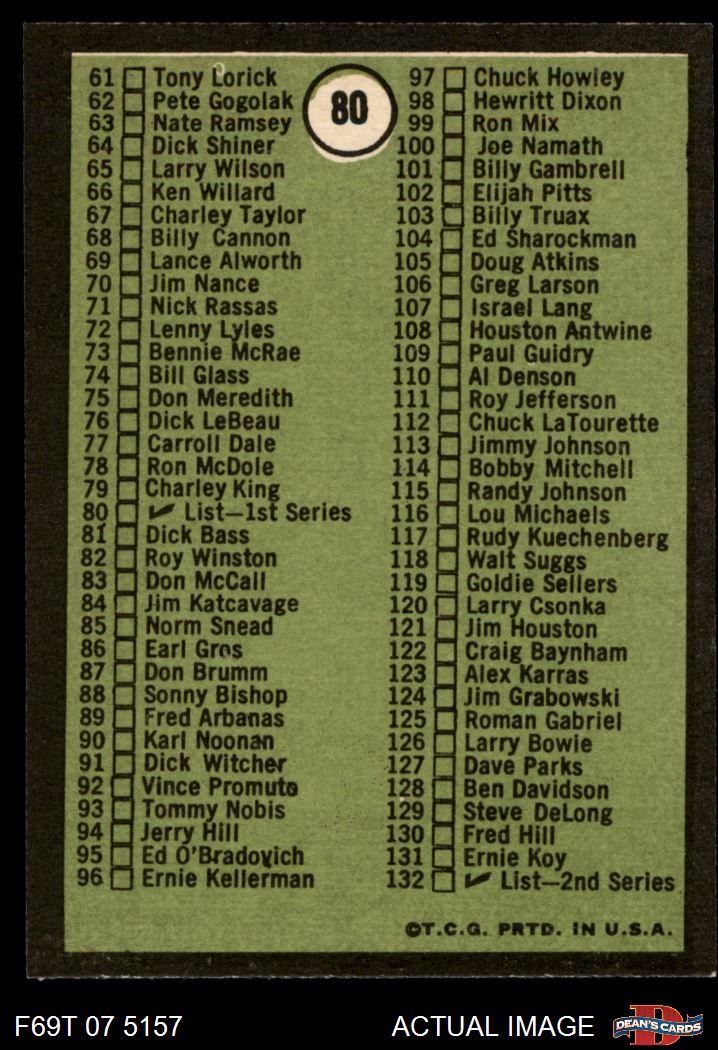 80

61 ☐ Tony Lorick
62 ☐ Pete Gogolak
63 ☐ Nate Ramsey
64 ☐ Dick Shiner
65 ☐ Larry Wilson
66 ☐ Ken Willard
67 ☐ Charley Taylor
68 ☐ Billy Cannon
69 ☐ Lance Alworth
70 ☐ Jim Nance
71 ☐ Nick Rassas
72 ☐ Lenny Lyles
73 ☐ Bennie McRae
74 ☐ Bill Glass
75 ☐ Don Meredith
76 ☐ Dick LeBeau
77 ☐ Carroll Dale
78 ☐ Ron McDole
79 ☐ Charley King
80 ☐ ✔ List—1st Series
81 ☐ Dick Bass
82 ☐ Roy Winston
83 ☐ Don McCall
84 ☐ Jim Katcavage
85 ☐ Norm Snead
86 ☐ Earl Gros
87 ☐ Don Brumm
88 ☐ Sonny Bishop
89 ☐ Fred Arbanas
90 ☐ Karl Noonan
91 ☐ Dick Witcher
92 ☐ Vince Promuto
93 ☐ Tommy Nobis
94 ☐ Jerry Hill
95 ☐ Ed O'Bradovich
96 ☐ Ernie Kellerman

97 ☐ Chuck Howley
98 ☐ Hewritt Dixon
99 ☐ Ron Mix
100 ☐ Joe Namath
101 ☐ Billy Gambrell
102 ☐ Elijah Pitts
103 ☐ Billy Truax
104 ☐ Ed Sharockman
105 ☐ Doug Atkins
106 ☐ Greg Larson
107 ☐ Israel Lang
108 ☐ Houston Antwine
109 ☐ Paul Guidry
110 ☐ Al Denson
111 ☐ Roy Jefferson
112 ☐ Chuck LaTourette
113 ☐ Jimmy Johnson
114 ☐ Bobby Mitchell
115 ☐ Randy Johnson
116 ☐ Lou Michaels
117 ☐ Rudy Kuechenberg
118 ☐ Walt Suggs
119 ☐ Goldie Sellers
120 ☐ Larry Csonka
121 ☐ Jim Houston
122 ☐ Craig Baynham
123 ☐ Alex Karras
124 ☐ Jim Grabowski
125 ☐ Roman Gabriel
126 ☐ Larry Bowie
127 ☐ Dave Parks
128 ☐ Ben Davidson
129 ☐ Steve DeLong
130 ☐ Fred Hill
131 ☐ Ernie Koy
132 ☐ ✔ List—2nd Series

©T.C.G. PRTD. IN U.S.A.

F69T 07 5157
ACTUAL IMAGE
DEAN'S CARDS